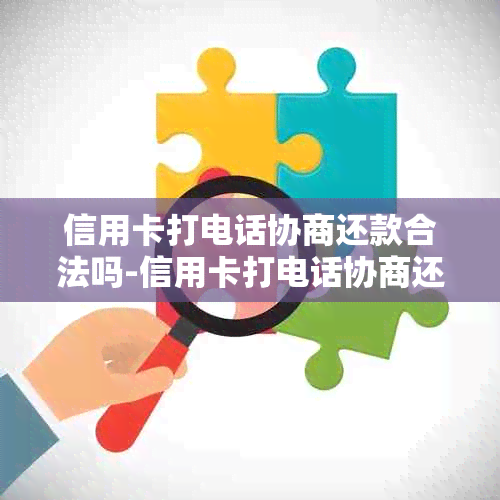 信用卡打电话协商还款合法吗-信用卡打电话协商还